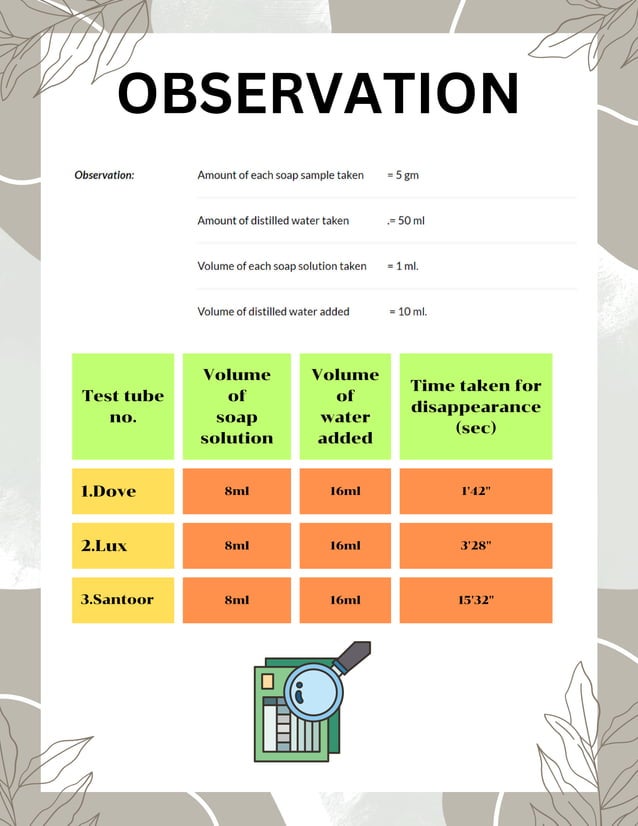 OBSERVATION

Observation: Amount of each soap sample taken = 5 gm

Amount of distilled water taken .= 50 ml

Volume of each soap solution taken = 1 ml.

Volume of distilled water added = 10 ml.

| Test tube no. | Volume of soap solution | Volume of water added | Time taken for disappearance (sec) |
|---|---|---|---|
| 1.Dove | 8ml | 16ml | 1'42" |
| 2.Lux | 8ml | 16ml | 3'28" |
| 3.Santoor | 8ml | 16ml | 15'32" |